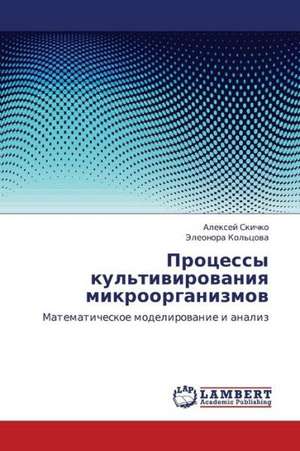 Алексей Скичко
Элеонора Кольцова

Процессы культивирования микроорганизмов

Математическое моделирование и анализ

LAP
LAMBERT
Academic Publishing